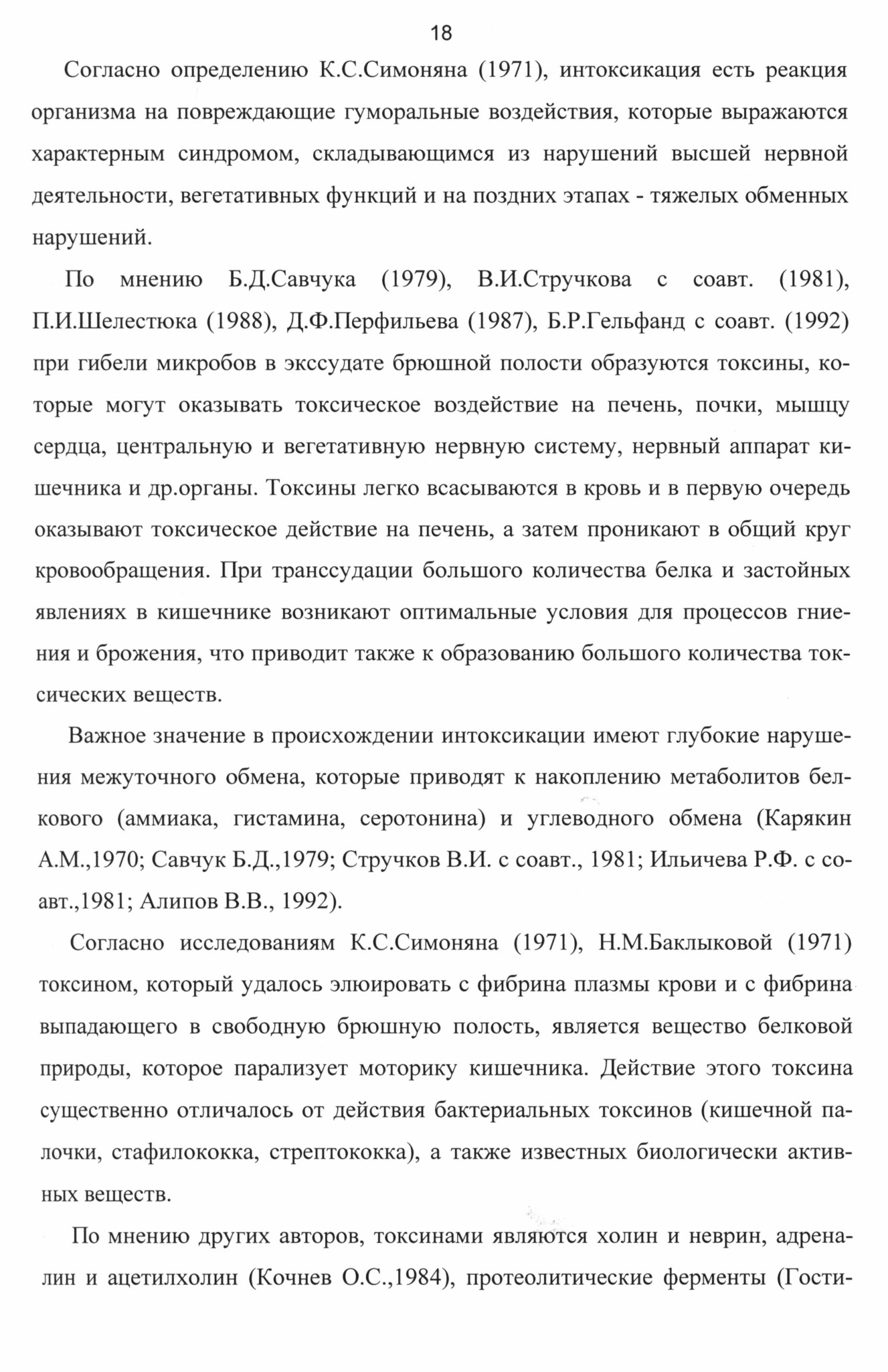 18

Согласно определению К.С.Симоняна (1971), интоксикация есть реакция организма на повреждающие гуморальные воздействия, которые выражаются характерным синдромом, складывающимся из нарушений высшей нервной деятельности, вегетативных функций и на поздних этапах - тяжелых обменных нарушений.

По мнению Б.Д.Савчука (1979), В.И.Стручкова с соавт. (1981), П.И.Шелестюка (1988), Д.Ф.Перфильева (1987), Б.Р.Гельфанд с соавт. (1992) при гибели микробов в экссудате брюшной полости образуются токсины, которые могут оказывать токсическое воздействие на печень, почки, мышцу сердца, центральную и вегетативную нервную систему, нервный аппарат кишечника и др.органы. Токсины легко всасываются в кровь и в первую очередь оказывают токсическое действие на печень, а затем проникают в общий круг кровообращения. При транссудации большого количества белка и застойных явлениях в кишечнике возникают оптимальные условия для процессов гниения и брожения, что приводит также к образованию большого количества токсических веществ.

Важное значение в происхождении интоксикации имеют глубокие нарушения межуточного обмена, которые приводят к накоплению метаболитов белкового (аммиака, гистамина, серотонина) и углеводного обмена (Карякин А.М.,1970; Савчук Б.Д.,1979; Стручков В.И. с соавт., 1981; Ильичева Р.Ф. с соавт.,1981; Алипов В.В., 1992).

Согласно исследованиям К.С.Симоняна (1971), Н.М.Баклыковой (1971) токсином, который удалось элюировать с фибрина плазмы крови и с фибрина выпадающего в свободную брюшную полость, является вещество белковой природы, которое парализует моторику кишечника. Действие этого токсина существенно отличалось от действия бактериальных токсинов (кишечной палочки, стафилококка, стрептококка), а также известных биологически активных веществ.

По мнению других авторов, токсинами являются холин и неврин, адреналин и ацетилхолин (Кочнев О.С.,1984), протеолитические ферменты (Гости-